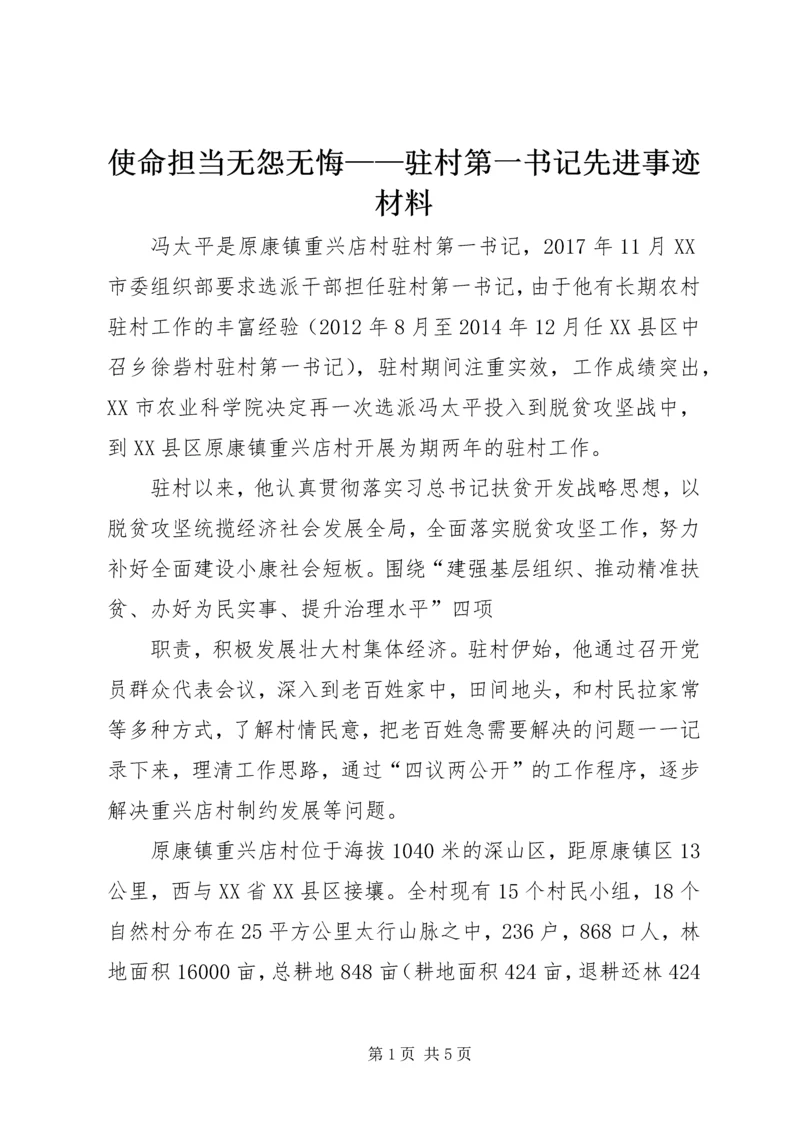 使命担当无怨无悔——驻村第一书记先进事迹材料

冯太平是原康镇重兴店村驻村第一书记，2017 年 11 月 XX 市委组织部要求选派干部担任驻村第一书记，由于他有长期农村驻村工作的丰富经验（2012 年 8 月至 2014 年 12 月任 XX 县区中召乡徐砦村驻村第一书记），驻村期间注重实效，工作成绩突出，XX 市农业科学院决定再一次选派冯太平投入到脱贫攻坚战中，到 XX 县区原康镇重兴店村开展为期两年的驻村工作。

驻村以来，他认真贯彻落实习总书记扶贫开发战略思想，以脱贫攻坚统揽经济社会发展全局，全面落实脱贫攻坚工作，努力补好全面建设小康社会短板。围绕“建强基层组织、推动精准扶贫、办好为民实事、提升治理水平”四项

职责，积极发展壮大村集体经济。驻村伊始，他通过召开党员群众代表会议，深入到老百姓家中，田间地头，和村民拉家常等多种方式，了解村情民意，把老百姓急需要解决的问题一一记录下来，理清工作思路，通过“四议两公开”的工作程序，逐步解决重兴店村制约发展等问题。

原康镇重兴店村位于海拔 1040 米的深山区，距原康镇区 13 公里，西与 XX 省 XX 县区接壤。全村现有 15 个村民小组，18 个自然村分布在 25 平方公里太行山脉之中，236 户，868 口人，林地面积 16000 亩，总耕地 848 亩（耕地面积 424 亩，退耕还林 424

第 1 页 共 5 页